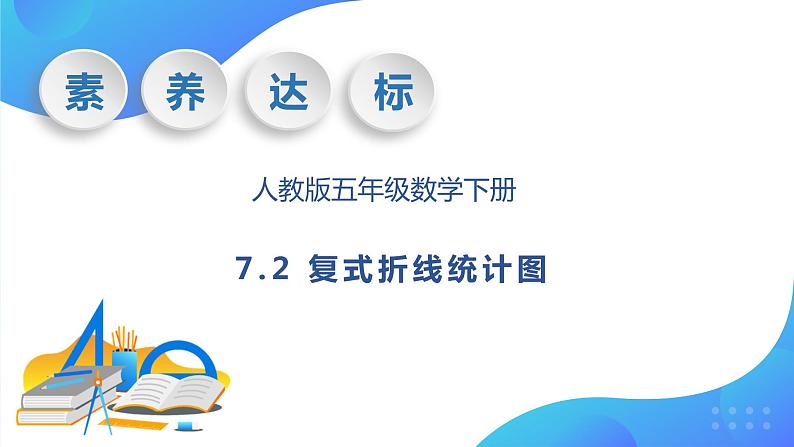 素 养 达 标

人教版五年级数学下册

7.2 复式折线统计图